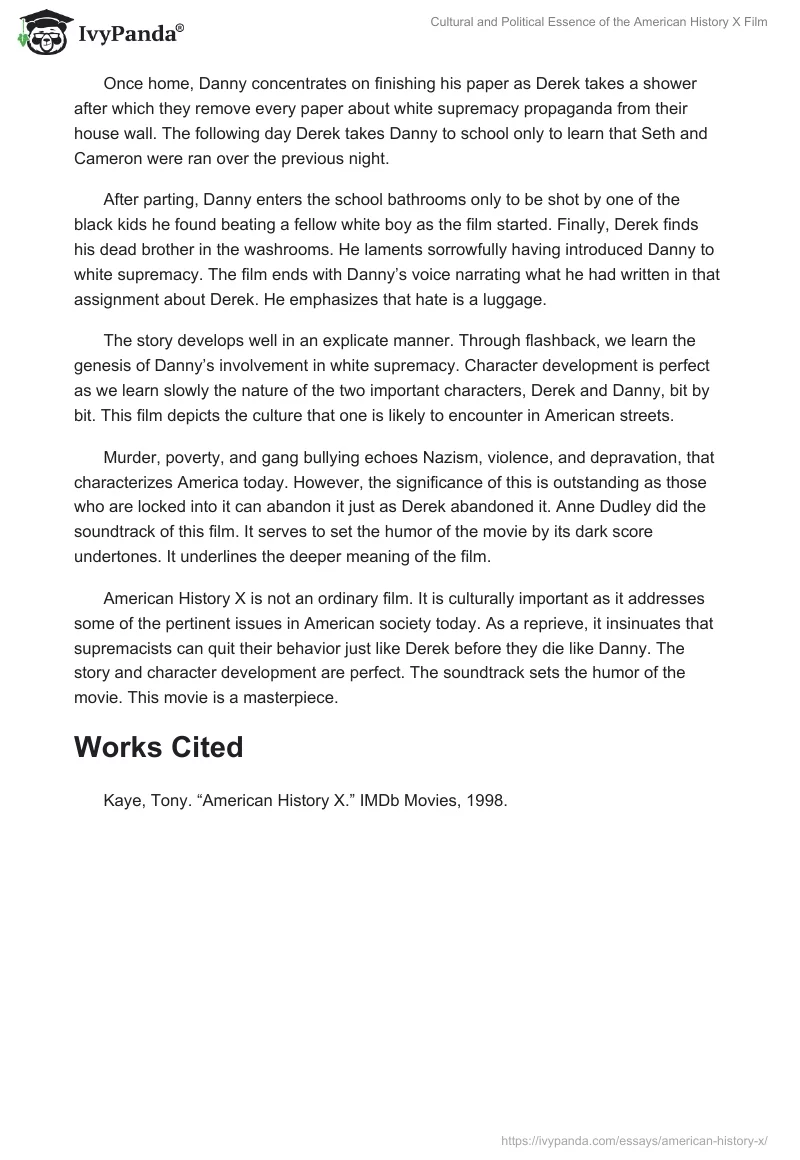 IvyPanda®

Cultural and Political Essence of the American History X Film

Once home, Danny concentrates on finishing his paper as Derek takes a shower after which they remove every paper about white supremacy propaganda from their house wall. The following day Derek takes Danny to school only to learn that Seth and Cameron were ran over the previous night.

After parting, Danny enters the school bathrooms only to be shot by one of the black kids he found beating a fellow white boy as the film started. Finally, Derek finds his dead brother in the washrooms. He laments sorrowfully having introduced Danny to white supremacy. The film ends with Danny's voice narrating what he had written in that assignment about Derek. He emphasizes that hate is a luggage.

The story develops well in an explicate manner. Through flashback, we learn the genesis of Danny's involvement in white supremacy. Character development is perfect as we learn slowly the nature of the two important characters, Derek and Danny, bit by bit. This film depicts the culture that one is likely to encounter in American streets.

Murder, poverty, and gang bullying echoes Nazism, violence, and depravation, that characterizes America today. However, the significance of this is outstanding as those who are locked into it can abandon it just as Derek abandoned it. Anne Dudley did the soundtrack of this film. It serves to set the humor of the movie by its dark score undertones. It underlines the deeper meaning of the film.

American History X is not an ordinary film. It is culturally important as it addresses some of the pertinent issues in American society today. As a reprieve, it insinuates that supremacists can quit their behavior just like Derek before they die like Danny. The story and character development are perfect. The soundtrack sets the humor of the movie. This movie is a masterpiece.

Works Cited

Kaye, Tony. "American History X." IMDb Movies, 1998.

https://ivypanda.com/essays/american-history-x/